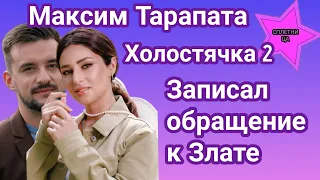 Максим Тарапата

СПЛЕТНИ ЦА

Холостячка 2

Записал обращение к Злате